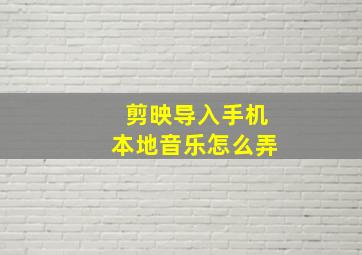 剪映导入手机
本地音乐怎么弄